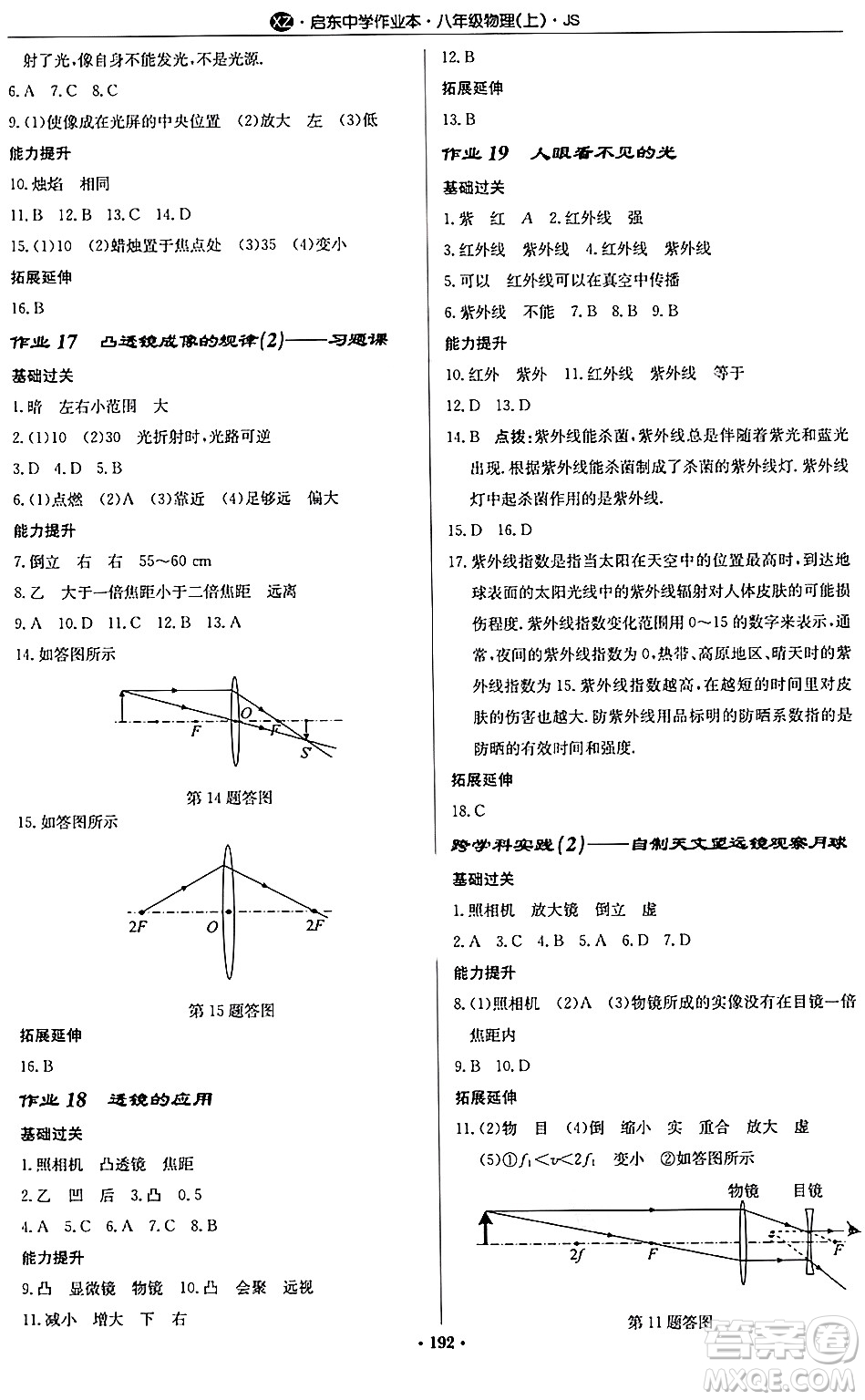 XZ · 启东中学作业本 · 八年级物理(上) · JS

射了光,像自身不能发光,不是光源.

6. A 7. C 8. C

9. (1)使像成在光屏的中央位置 (2)放大 左 (3)低

能力提升

10. 烛焰 相同

11. B 12. B 13. C 14. D

15. (1)10 (2)蜡烛置于焦点处 (3)35 (4)变小

拓展延伸

16. B

作业 17 凸透镜成像的规律(2)——习题课

基础过关

1. 暗 左右小范围 大

2. (1)10 (2)30 光折射时,光路可逆

3. D 4. D 5. B

6. (1)点燃 (2)A (3)靠近 (4)足够远 偏大

能力提升

7. 倒立 右 右 55~60 cm

8. 乙 大于一倍焦距小于二倍焦距 远离

9. A 10. D 11. C 12. B 13. A

14. 如答图所示

F O F S

第 14 题答图

15. 如答图所示

2F O 2F

第 15 题答图

拓展延伸

16. B

作业 18 透镜的应用

基础过关

1. 照相机 凸透镜 焦距

2. 乙 凹 后 3. 凸 0.5

4. A 5. C 6. A 7. C 8. B

能力提升

9. 凸 显微镜 物镜 10. 凸 会聚 远视

11. 减小 增大 下 右

12. B

拓展延伸

13. B

作业 19 人眼看不见的光

基础过关

1. 紫 红 A 2. 红外线 强

3. 红外线 紫外线 4. 红外线 紫外线

5. 可以 红外线可以在真空中传播

6. 紫外线 不能 7. B 8. B 9. B

能力提升

10. 红外 紫外 11. 红外线 紫外线 等于

12. D 13. D

14. B 点拨:紫外线能杀菌,紫外线总是伴随着紫光和蓝光出现.根据紫外线能杀菌制成了杀菌的紫外线灯.紫外线灯中起杀菌作用的是紫外线.

15. D 16. D

17. 紫外线指数是指当太阳在天空中的位置最高时,到达地球表面的太阳光线中的紫外线辐射对人体皮肤的可能损伤程度.紫外线指数变化范围用 0~15 的数字来表示,通常,夜间的紫外线指数为 0,热带、高原地区、晴天时的紫外线指数为 15.紫外线指数越高,在越短的时间里对皮肤的伤害也越大.防紫外线用品标明的防晒系数指的是防晒的有效时间和强度.

拓展延伸

18. C

跨学科实践(2)——自制天文望远镜观察月球

基础过关

1. 照相机 放大镜 倒立 虚

2. A 3. C 4. B 5. A 6. D 7. D

能力提升

8. (1)照相机 (2)A (3)物镜所成的实像没有在目镜一倍焦距内

9. B 10. D

拓展延伸

11. (2)物 目 (4)倒 缩小 实 重合 放大 虚

(5)①$f_1<v<2f_1$ 变小 ②如答图所示

物镜 目镜

2f F F

第 11 题答图

· 192 ·

答案圈 MXQE.COM